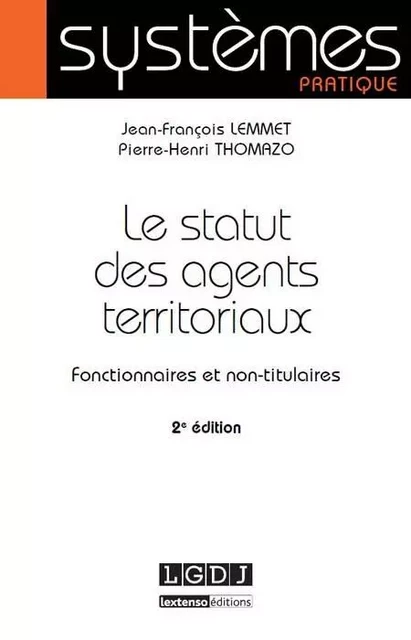 systèmes
PRATIQUE

Jean-François LEMMET
Pierre-Henri THOMAZO

Le statut des agents territoriaux

Fonctionnaires et non-titulaires

2e édition

LGDJ
lextenso éditions